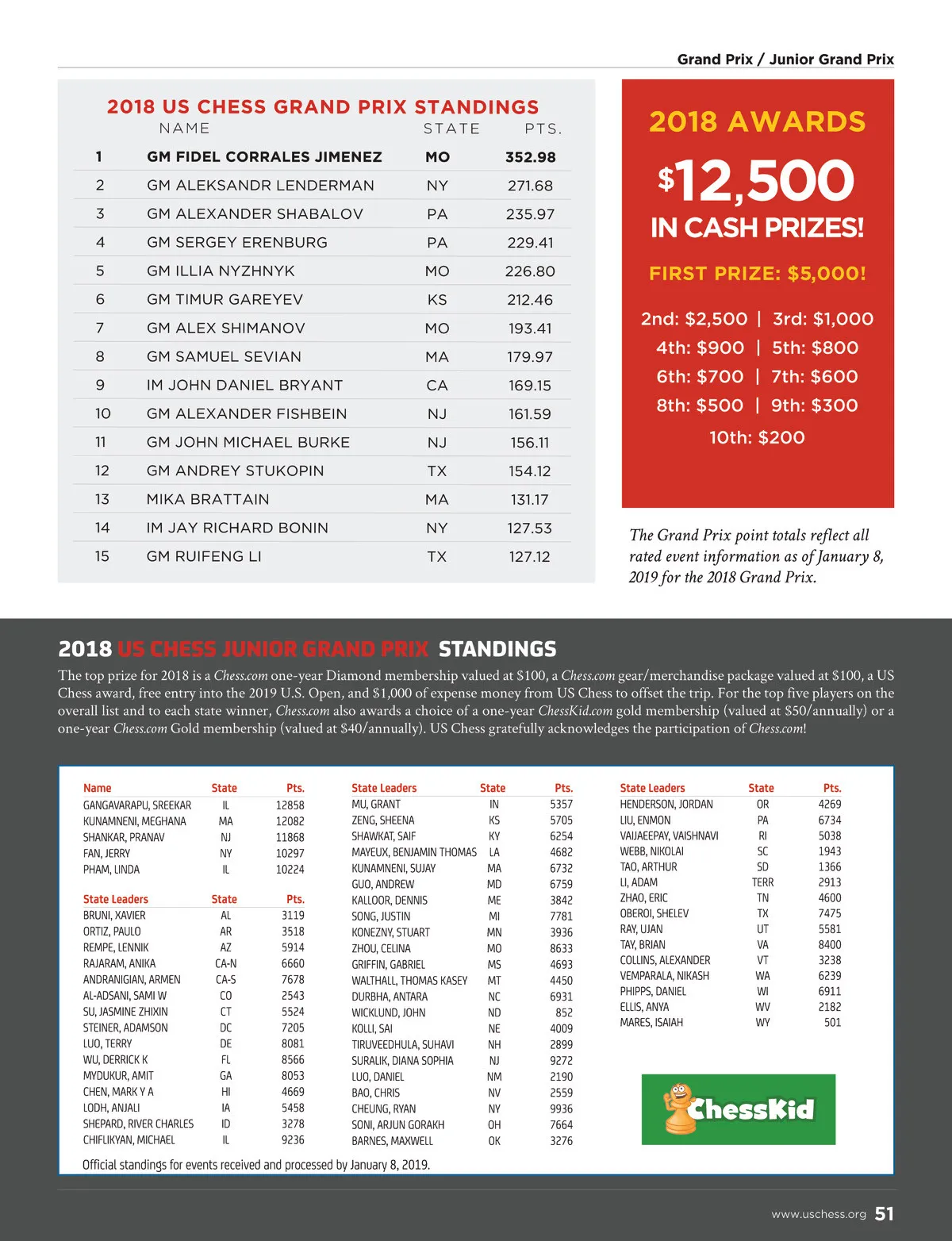 Grand Prix / Junior Grand Prix

2018 US CHESS GRAND PRIX STANDINGS

| | NAME | STATE | PTS. |
|---|---|---|---|
| 1 | GM FIDEL CORRALES JIMENEZ | MO | 352.98 |
| 2 | GM ALEKSANDR LENDERMAN | NY | 271.68 |
| 3 | GM ALEXANDER SHABALOV | PA | 235.97 |
| 4 | GM SERGEY ERENBURG | PA | 229.41 |
| 5 | GM ILLIA NYZHNYK | MO | 226.80 |
| 6 | GM TIMUR GAREYEV | KS | 212.46 |
| 7 | GM ALEX SHIMANOV | MO | 193.41 |
| 8 | GM SAMUEL SEVIAN | MA | 179.97 |
| 9 | IM JOHN DANIEL BRYANT | CA | 169.15 |
| 10 | GM ALEXANDER FISHBEIN | NJ | 161.59 |
| 11 | GM JOHN MICHAEL BURKE | NJ | 156.11 |
| 12 | GM ANDREY STUKOPIN | TX | 154.12 |
| 13 | MIKA BRATTAIN | MA | 131.17 |
| 14 | IM JAY RICHARD BONIN | NY | 127.53 |
| 15 | GM RUIFENG LI | TX | 127.12 |

2018 AWARDS

$12,500

IN CASH PRIZES!

FIRST PRIZE: $5,000!

2nd: $2,500 | 3rd: $1,000
4th: $900 | 5th: $800
6th: $700 | 7th: $600
8th: $500 | 9th: $300
10th: $200

The Grand Prix point totals reflect all rated event information as of January 8, 2019 for the 2018 Grand Prix.

2018 US CHESS JUNIOR GRAND PRIX STANDINGS

The top prize for 2018 is a Chess.com one-year Diamond membership valued at $100, a Chess.com gear/merchandise package valued at $100, a US Chess award, free entry into the 2019 U.S. Open, and $1,000 of expense money from US Chess to offset the trip. For the top five players on the overall list and to each state winner, Chess.com also awards a choice of a one-year ChessKid.com gold membership (valued at $50/annually) or a one-year Chess.com Gold membership (valued at $40/annually). US Chess gratefully acknowledges the participation of Chess.com!

| Name | State | Pts. |
|---|---|---|
| GANGAVARAPU, SREEKAR | IL | 12858 |
| KUNAMNENI, MEGHANA | MA | 12082 |
| SHANKAR, PRANAV | NJ | 11868 |
| FAN, JERRY | NY | 10297 |
| PHAM, LINDA | IL | 10224 |

| State Leaders | State | Pts. |
|---|---|---|
| BRUNI, XAVIER | AL | 3119 |
| ORTIZ, PAULO | AR | 3518 |
| REMPE, LENNIK | AZ | 5914 |
| RAJARAM, ANIKA | CA-N | 6660 |
| ANDRANIGIAN, ARMEN | CA-S | 7678 |
| AL-ADSANI, SAMI W | CO | 2543 |
| SU, JASMINE ZHIXIN | CT | 5524 |
| STEINER, ADAMSON | DC | 7205 |
| LUO, TERRY | DE | 8081 |
| WU, DERRICK K | FL | 8566 |
| MYDUKUR, AMIT | GA | 8053 |
| CHEN, MARK Y A | HI | 4669 |
| LODH, ANJALI | IA | 5458 |
| SHEPARD, RIVER CHARLES | ID | 3278 |
| CHIFLIKYAN, MICHAEL | IL | 9236 |

| State Leaders | State | Pts. |
|---|---|---|
| MU, GRANT | IN | 5357 |
| ZENG, SHEENA | KS | 5705 |
| SHAWKAT, SAIF | KY | 6254 |
| MAYEUX, BENJAMIN THOMAS | LA | 4682 |
| KUNAMNENI, SUJAY | MA | 6732 |
| GUO, ANDREW | MD | 6759 |
| KALLOOR, DENNIS | ME | 3842 |
| SONG, JUSTIN | MI | 7781 |
| KONEZNY, STUART | MN | 3936 |
| ZHOU, CELINA | MO | 8633 |
| GRIFFIN, GABRIEL | MS | 4693 |
| WALTHALL, THOMAS KASEY | MT | 4450 |
| DURBHA, ANTARA | NC | 6931 |
| WICKLUND, JOHN | ND | 852 |
| KOLLI, SAI | NE | 4009 |
| TIRUVEEDHULA, SUHAVI | NH | 2899 |
| SURALIK, DIANA SOPHIA | NJ | 9272 |
| LUO, DANIEL | NM | 2190 |
| BAO, CHRIS | NV | 2559 |
| CHEUNG, RYAN | NY | 9936 |
| SONI, ARJUN GORAKH | OH | 7664 |
| BARNES, MAXWELL | OK | 3276 |

| State Leaders | State | Pts. |
|---|---|---|
| HENDERSON, JORDAN | OR | 4269 |
| LIU, ENMON | PA | 6734 |
| VAIJAEEPAY, VAISHNAVI | RI | 5038 |
| WEBB, NIKOLAI | SC | 1943 |
| TAO, ARTHUR | SD | 1366 |
| LI, ADAM | TERR | 2913 |
| ZHAO, ERIC | TN | 4600 |
| OBEROI, SHELEV | TX | 7475 |
| RAY, UJAN | UT | 5581 |
| TAY, BRIAN | VA | 8400 |
| COLLINS, ALEXANDER | VT | 3238 |
| VEMPARALA, NIKASH | WA | 6239 |
| PHIPPS, DANIEL | WI | 6911 |
| ELLIS, ANYA | WV | 2182 |
| MARES, ISAIAH | WY | 501 |

ChessKid

Official standings for events received and processed by January 8, 2019.

www.uschess.org 51